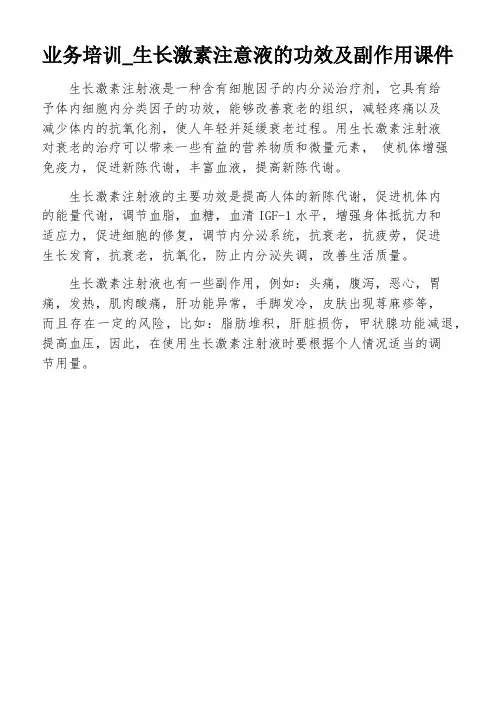 业务培训_生长激素注意液的功效及副作用课件

生长激素注射液是一种含有细胞因子的内分泌治疗剂，它具有给予体内细胞内分类因子的功效，能够改善衰老的组织，减轻疼痛以及减少体内的抗氧化剂，使人年轻并延缓衰老过程。用生长激素注射液对衰老的治疗可以带来一些有益的营养物质和微量元素， 使机体增强免疫力，促进新陈代谢，丰富血液，提高新陈代谢。

生长激素注射液的主要功效是提高人体的新陈代谢，促进机体内的能量代谢，调节血脂，血糖，血清 IGF-1 水平，增强身体抵抗力和适应力，促进细胞的修复，调节内分泌系统，抗衰老，抗疲劳，促进生长发育，抗衰老，抗氧化，防止内分泌失调，改善生活质量。

生长激素注射液也有一些副作用，例如：头痛，腹泻，恶心，胃痛，发热，肌肉酸痛，肝功能异常，手脚发冷，皮肤出现荨麻疹等，而且存在一定的风险，比如：脂肪堆积，肝脏损伤，甲状腺功能减退，提高血压，因此，在使用生长激素注射液时要根据个人情况适当的调节用量。